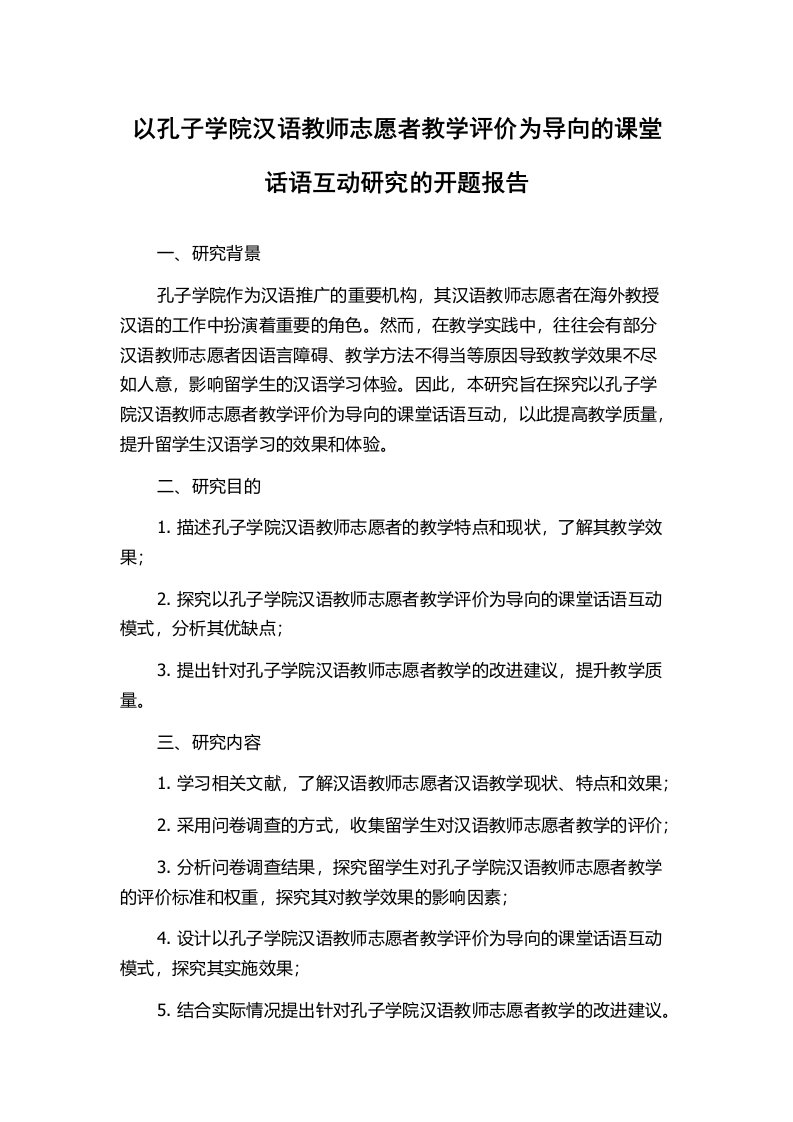 以孔子学院汉语教师志愿者教学评价为导向的课堂话语互动研究的开题报告

一、研究背景

孔子学院作为汉语推广的重要机构，其汉语教师志愿者在海外教授汉语的工作中扮演着重要的角色。然而，在教学实践中，往往会有部分汉语教师志愿者因语言障碍、教学方法不得当等原因导致教学效果不尽如人意，影响留学生的汉语学习体验。因此，本研究旨在探究以孔子学院汉语教师志愿者教学评价为导向的课堂话语互动，以此提高教学质量，提升留学生汉语学习的效果和体验。

二、研究目的

1. 描述孔子学院汉语教师志愿者的教学特点和现状，了解其教学效果；

2. 探究以孔子学院汉语教师志愿者教学评价为导向的课堂话语互动模式，分析其优缺点；

3. 提出针对孔子学院汉语教师志愿者教学的改进建议，提升教学质量。

三、研究内容

1. 学习相关文献，了解汉语教师志愿者汉语教学现状、特点和效果；

2. 采用问卷调查的方式，收集留学生对汉语教师志愿者教学的评价；

3. 分析问卷调查结果，探究留学生对孔子学院汉语教师志愿者教学的评价标准和权重，探究其对教学效果的影响因素；

4. 设计以孔子学院汉语教师志愿者教学评价为导向的课堂话语互动模式，探究其实施效果；

5. 结合实际情况提出针对孔子学院汉语教师志愿者教学的改进建议。